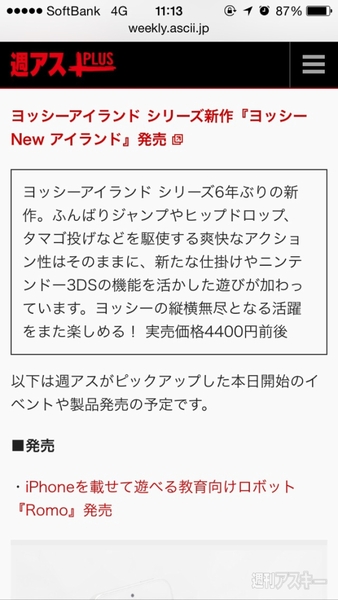 ●●●●● SoftBank 4G 11:13 87%
weekly.ascii.jp

週アス PLUS

ヨッシーアイランド シリーズ新作『ヨッシー New アイランド』発売

ヨッシーアイランド シリーズ6年ぶりの新作。ふんばりジャンプやヒップドロップ、タマゴ投げなどを駆使する爽快なアクション性はそのままに、新たな仕掛けやニンテンドー3DSの機能を活かした遊びが加わっています。ヨッシーの縦横無尽となる活躍をまた楽しめる！ 実売価格4400円前後

以下は週アスがピックアップした本日開始のイベントや製品発売の予定です。

■発売

・iPhoneを載せて遊べる教育向けロボット『Romo』発売

週刊アスキー